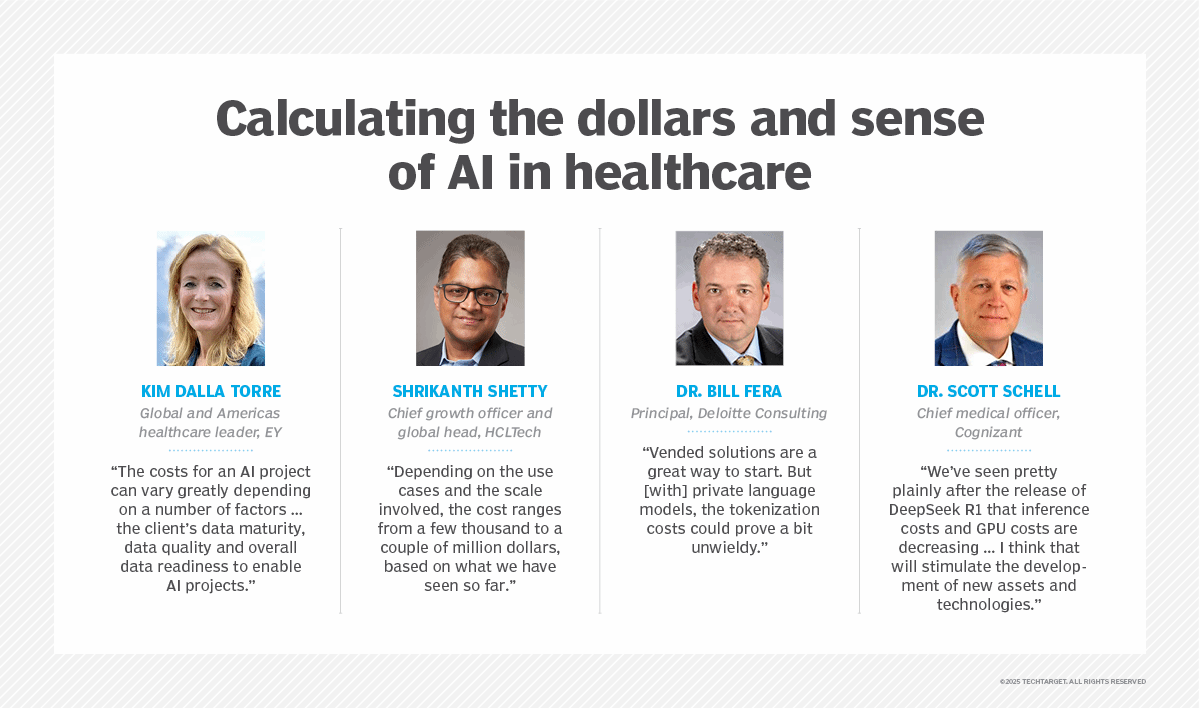 Calculating the dollars and sense of AI in healthcare

KIM DALLA TORRE

Global and Americas healthcare leader, EY

"The costs for an AI project can vary greatly depending on a number of factors ... the client's data maturity, data quality and overall data readiness to enable AI projects."

SHRIKANTH SHETTY

Chief growth officer and global head, HCLTech

"Depending on the use cases and the scale involved, the cost ranges from a few thousand to a couple of million dollars, based on what we have seen so far."

DR. BILL FERA

Principal, Deloitte Consulting

"Vended solutions are a great way to start. But [with] private language models, the tokenization costs could prove a bit unwieldy."

DR. SCOTT SCHELL

Chief medical officer, Cognizant

"We've seen pretty plainly after the release of DeepSeek R1 that inference costs and GPU costs are decreasing ... I think that will stimulate the development of new assets and technologies."

©2025 TECHTARGET. ALL RIGHTS RESERVED